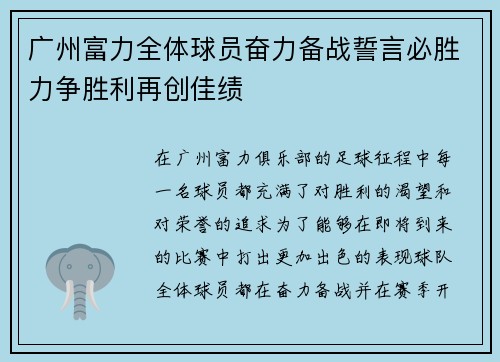 广州富力全体球员奋力备战誓言必胜力争胜利再创佳绩

在广州富力俱乐部的足球征程中每一名球员都充满了对胜利的渴望和对荣誉的追求为了能够在即将到来的比赛中打出更加出色的表现球队全体球员都在奋力备战并在赛季开